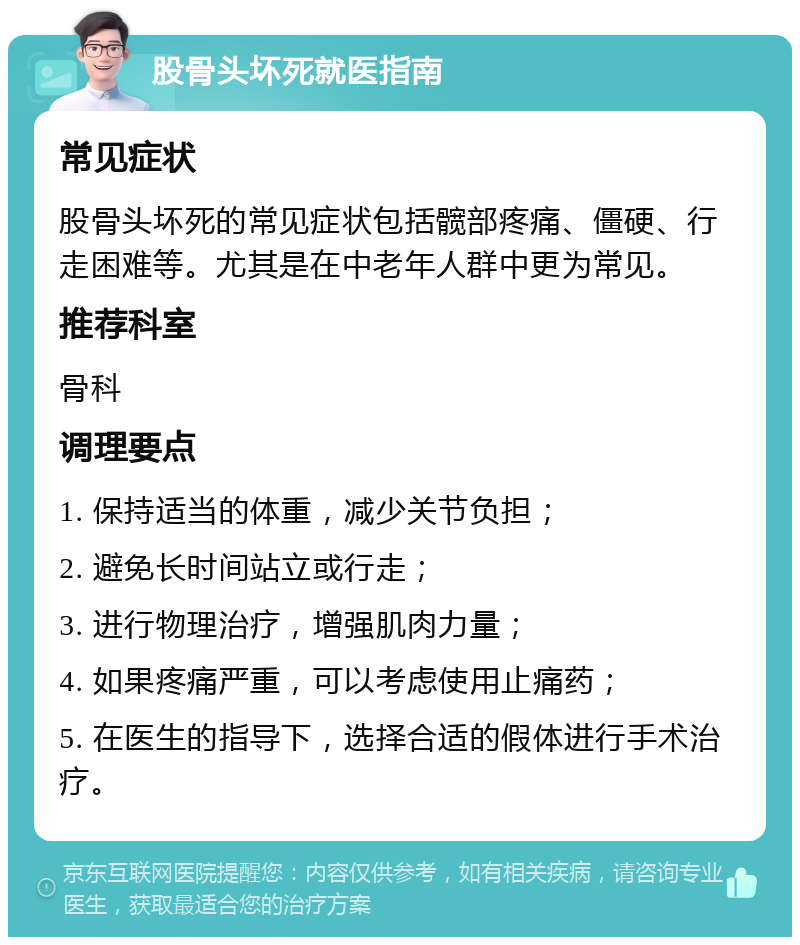 股骨头坏死就医指南

常见症状

股骨头坏死的常见症状包括髋部疼痛、僵硬、行走困难等。尤其是在中老年人群中更为常见。

推荐科室

骨科

调理要点

1. 保持适当的体重，减少关节负担；

2. 避免长时间站立或行走；

3. 进行物理治疗，增强肌肉力量；

4. 如果疼痛严重，可以考虑使用止痛药；

5. 在医生的指导下，选择合适的假体进行手术治疗。

京东互联网医院提醒您：内容仅供参考，如有相关疾病，请咨询专业医生，获取最适合您的治疗方案